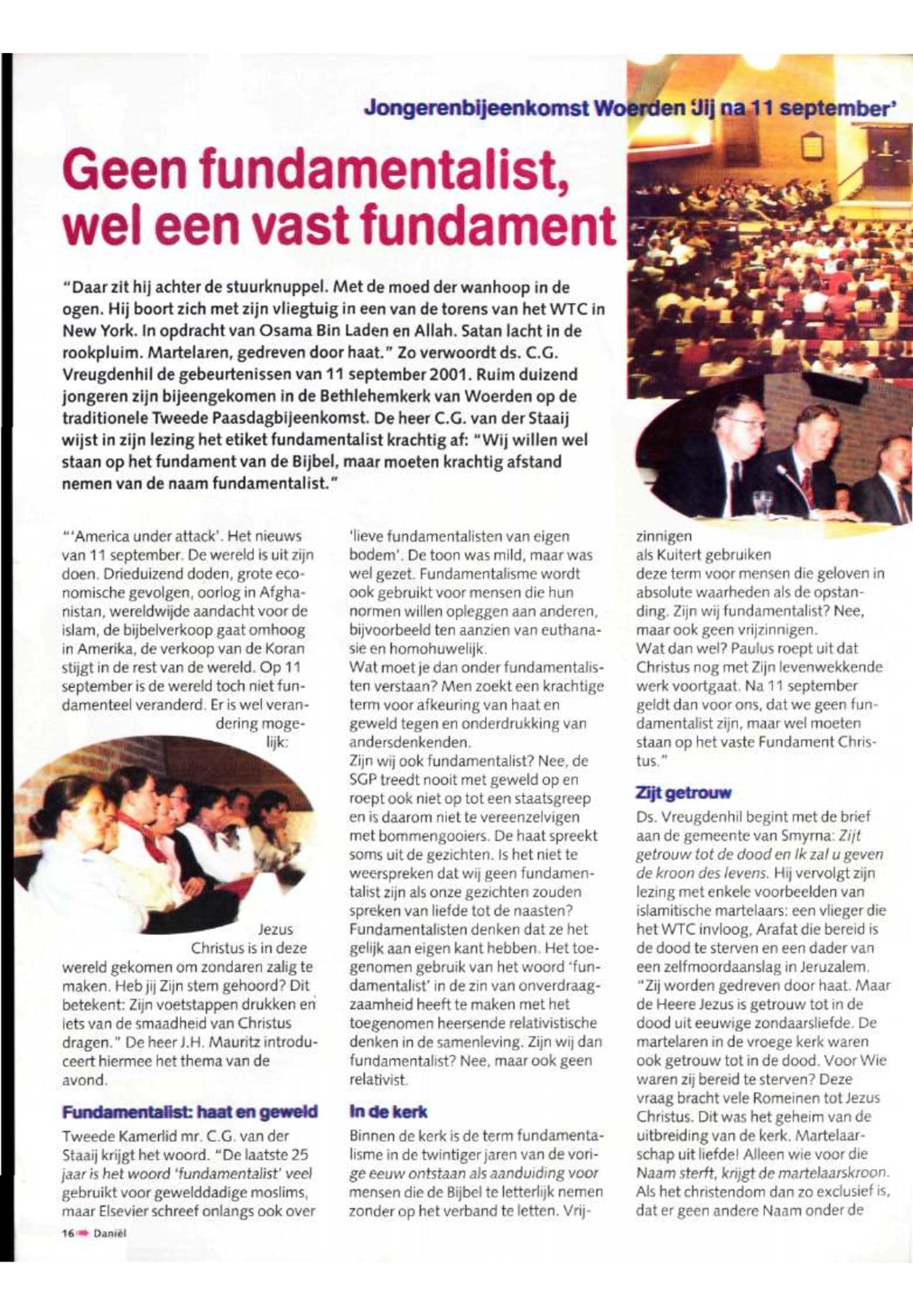 Jongerenbijeenkomst Woerden 'Jij na 11 september'

Geen fundamentalist, wel een vast fundament

"Daar zit hij achter de stuurknuppel. Met de moed der wanhoop in de ogen. Hij boort zich met zijn vliegtuig in een van de torens van het WTC in New York. In opdracht van Osama Bin Laden en Allah. Satan lacht in de rookpluim. Martelaren, gedreven door haat." Zo verwoordt ds. C.G. Vreugdenhil de gebeurtenissen van 11 september 2001. Ruim duizend jongeren zijn bijeengekomen in de Bethlehemkerk van Woerden op de traditionele Tweede Paasdagbijeenkomst. De heer C.G. van der Staaij wijst in zijn lezing het etiket fundamentalist krachtig af: "Wij willen wel staan op het fundament van de Bijbel, maar moeten krachtig afstand nemen van de naam fundamentalist."

"'America under attack'. Het nieuws van 11 september. De wereld is uit zijn doen. Drieduizend doden, grote economische gevolgen, oorlog in Afghanistan, wereldwijde aandacht voor de islam, de bijbelverkoop gaat omhoog in Amerika, de verkoop van de Koran stijgt in de rest van de wereld. Op 11 september is de wereld toch niet fundamenteel veranderd. Er is wel verandering mogelijk: Jezus Christus is in deze wereld gekomen om zondaren zalig te maken. Heb jij Zijn stem gehoord? Dit betekent: Zijn voetstappen drukken en iets van de smaadheid van Christus dragen." De heer J.H. Mauritz introduceert hiermee het thema van de avond.

Fundamentalist: haat en geweld

Tweede Kamerlid mr. C.G. van der Staaij krijgt het woord. "De laatste 25 jaar is het woord 'fundamentalist' veel gebruikt voor gewelddadige moslims, maar Elsevier schreef onlangs ook over 'lieve fundamentalisten van eigen bodem'. De toon was mild, maar was wel gezet. Fundamentalisme wordt ook gebruikt voor mensen die hun normen willen opleggen aan anderen, bijvoorbeeld ten aanzien van euthanasie en homohuwelijk.
Wat moet je dan onder fundamentalisten verstaan? Men zoekt een krachtige term voor afkeuring van haat en geweld tegen en onderdrukking van andersdenkenden.
Zijn wij ook fundamentalist? Nee, de SGP treedt nooit met geweld op en roept ook niet op tot een staatsgreep en is daarom niet te vereenzelvigen met bommengooiers. De haat spreekt soms uit de gezichten. Is het niet te weerspreken dat wij geen fundamentalist zijn als onze gezichten zouden spreken van liefde tot de naasten? Fundamentalisten denken dat ze het gelijk aan eigen kant hebben. Het toegenomen gebruik van het woord 'fundamentalist' in de zin van onverdraagzaamheid heeft te maken met het toegenomen heersende relativistische denken in de samenleving. Zijn wij dan fundamentalist? Nee, maar ook geen relativist.

In de kerk

Binnen de kerk is de term fundamentalisme in de twintiger jaren van de vorige eeuw ontstaan als aanduiding voor mensen die de Bijbel te letterlijk nemen zonder op het verband te letten. Vrijzinnigen als Kuitert gebruiken deze term voor mensen die geloven in absolute waarheden als de opstanding. Zijn wij fundamentalist? Nee, maar ook geen vrijzinnigen.
Wat dan wel? Paulus roept uit dat Christus nog met Zijn levenwekkende werk voortgaat. Na 11 september geldt dan voor ons, dat we geen fundamentalist zijn, maar wel moeten staan op het vaste Fundament Christus."

Zijt getrouw

Ds. Vreugdenhil begint met de brief aan de gemeente van Smyrna: Zijt getrouw tot de dood en Ik zal u geven de kroon des levens. Hij vervolgt zijn lezing met enkele voorbeelden van islamitische martelaars: een vlieger die het WTC invloog, Arafat die bereid is de dood te sterven en een dader van een zelfmoordaanslag in Jeruzalem.
"Zij worden gedreven door haat. Maar de Heere Jezus is getrouw tot in de dood uit eeuwige zondaarsliefde. De martelaren in de vroege kerk waren ook getrouw tot in de dood. Voor Wie waren zij bereid te sterven? Deze vraag bracht vele Romeinen tot Jezus Christus. Dit was het geheim van de uitbreiding van de kerk. Martelaarschap uit liefde! Alleen wie voor die Naam sterft, krijgt de martelaarskroon. Als het christendom dan zo exclusief is, dat er geen andere Naam onder de

16 Daniël